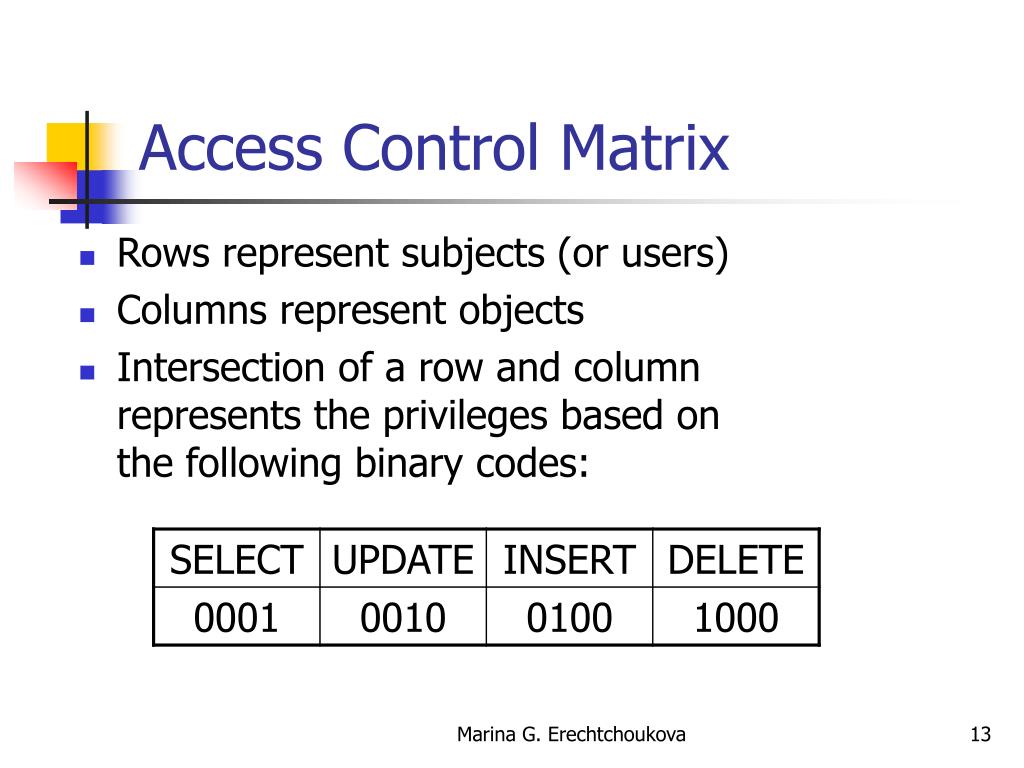 Access Control Matrix

- Rows represent subjects (or users)
- Columns represent objects
- Intersection of a row and column represents the privileges based on the following binary codes:

| SELECT | UPDATE | INSERT | DELETE |
|---|---|---|---|
| 0001 | 0010 | 0100 | 1000 |

Marina G. Erechtchoukova

13